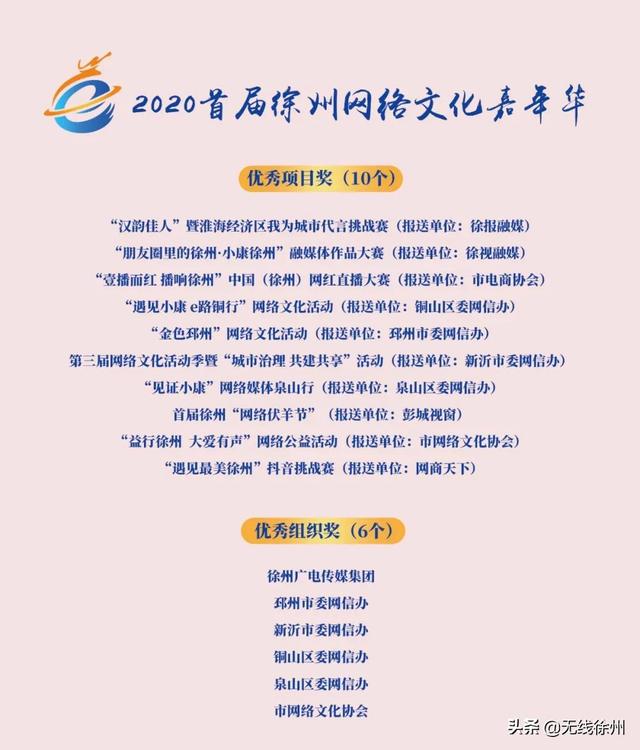 2020首届徐州网络文化嘉年华

优秀项目奖（10个）

“汉韵佳人”暨淮海经济区我为城市代言挑战赛（报送单位：徐报融媒）
“朋友圈里的徐州·小康徐州”融媒体作品大赛（报送单位：徐视融媒）
“壹播而红 播响徐州”中国（徐州）网红直播大赛（报送单位：市电商协会）
“遇见小康 e路铜行”网络文化活动（报送单位：铜山区委网信办）
“金色邳州”网络文化活动（报送单位：邳州市委网信办）
第三届网络文化活动季暨“城市治理 共建共享”活动（报送单位：新沂市委网信办）
“见证小康”网络媒体泉山行（报送单位：泉山区委网信办）
首届徐州“网络伏羊节”（报送单位：彭城视窗）
“益行徐州 大爱有声”网络公益活动（报送单位：市网络文化协会）
“遇见最美徐州”抖音挑战赛（报送单位：网商天下）

优秀组织奖（6个）

徐州广电传媒集团
邳州市委网信办
新沂市委网信办
铜山区委网信办
泉山区委网信办
市网络文化协会

头条 @无线徐州